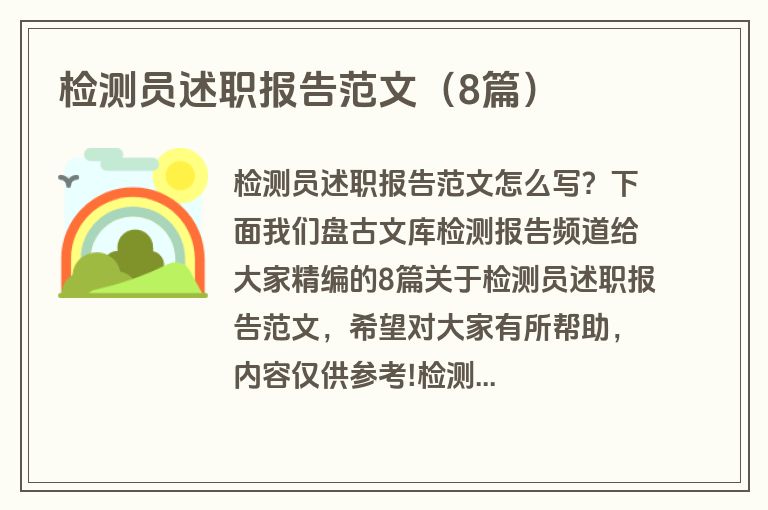 检测员述职报告范文（8篇）

检测员述职报告范文怎么写？下面我们盘古文库检测报告频道给大家精编的8篇关于检测员述职报告范文，希望对大家有所帮助，内容仅供参考!检测...